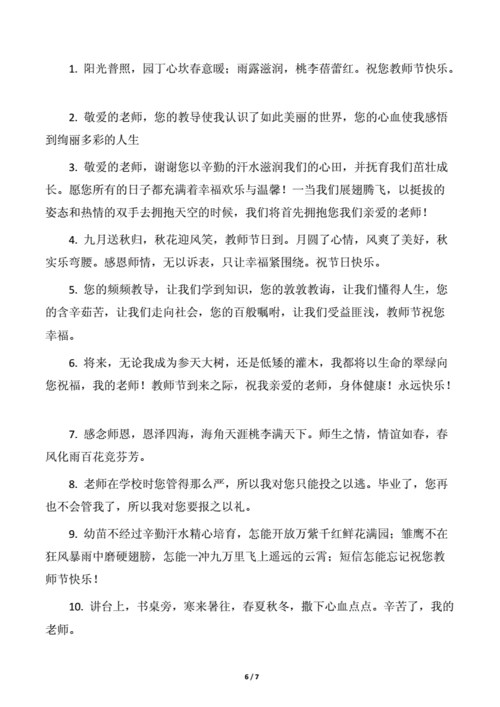 1. 阳光普照，园丁心坎春意暖；雨露滋润，桃李蓓蕾红。祝您教师节快乐。

2. 敬爱的老师，您的教导使我认识了如此美丽的世界，您的心血使我感悟到绚丽多彩的人生

3. 敬爱的老师，谢谢您以辛勤的汗水滋润我们的心田，并抚育我们茁壮成长。愿您所有的日子都充满着幸福欢乐与温馨！一当我们展翅腾飞，以挺拔的姿态和热情的双手去拥抱天空的时候，我们将首先拥抱您我们亲爱的老师！

4. 九月送秋归，秋花迎风笑，教师节日到。月圆了心情，风爽了美好，秋实乐弯腰。感恩师情，无以诉表，只让幸福紧围绕。祝节日快乐。

5. 您的频频教导，让我们学到知识，您的敦敦教诲，让我们懂得人生，您的含辛茹苦，让我们走向社会，您的百般嘱咐，让我们受益匪浅，教师节祝您幸福。

6. 将来，无论我成为参天大树，还是低矮的灌木，我都将以生命的翠绿向您祝福，我的老师！教师节到来之际，祝我亲爱的老师，身体健康！永远快乐！

7. 感念师恩，恩泽四海，海角天涯桃李满天下。师生之情，情谊如春，春风化雨百花竞芬芳。

8. 老师在学校时您管得那么严，所以我对您只能投之以逃。毕业了，您再也不会管我了，所以我对您要报之以礼。

9. 幼苗不经过辛勤汗水精心培育，怎能开放万紫千红鲜花满园；雏鹰不在狂风暴雨中磨硬翅膀，怎能一冲九万里飞上遥远的云霄；短信怎能忘记祝您教师节快乐！

10. 讲台上，书桌旁，寒来暑往，春夏秋冬，撒下心血点点。辛苦了，我的老师。

6 / 7